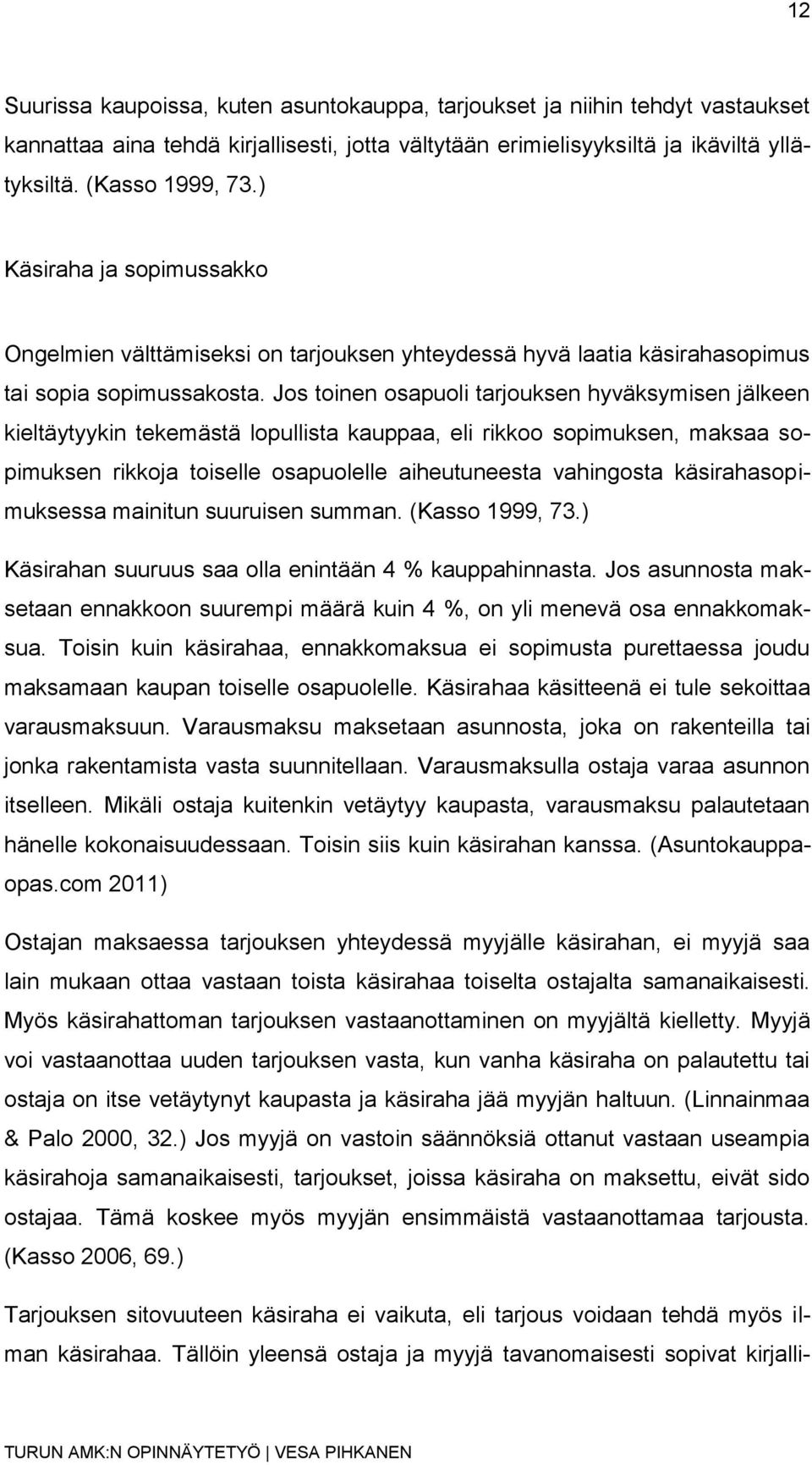 12

Suurissa kaupoissa, kuten asuntokauppa, tarjoukset ja niihin tehdyt vastaukset kannattaa aina tehdä kirjallisesti, jotta vältytään erimielisyyksiltä ja ikäviltä yllätyksiltä. (Kasso 1999, 73.)

Käsiraha ja sopimussakko

Ongelmien välttämiseksi on tarjouksen yhteydessä hyvä laatia käsirahasopimus tai sopia sopimussakosta. Jos toinen osapuoli tarjouksen hyväksymisen jälkeen kieltäytyykin tekemästä lopullista kauppaa, eli rikkoo sopimuksen, maksaa sopimuksen rikkoja toiselle osapuolelle aiheutuneesta vahingosta käsirahasopimuksessa mainitun suuruisen summan. (Kasso 1999, 73.)

Käsirahan suuruus saa olla enintään 4 % kauppahinnasta. Jos asunnosta maksetaan ennakkoon suurempi määrä kuin 4 %, on yli menevä osa ennakkomaksua. Toisin kuin käsirahaa, ennakkomaksua ei sopimusta purettaessa joudu maksamaan kaupan toiselle osapuolelle. Käsirahaa käsitteenä ei tule sekoittaa varausmaksuun. Varausmaksu maksetaan asunnosta, joka on rakenteilla tai jonka rakentamista vasta suunnitellaan. Varausmaksulla ostaja varaa asunnon itselleen. Mikäli ostaja kuitenkin vetäytyy kaupasta, varausmaksu palautetaan hänelle kokonaisuudessaan. Toisin siis kuin käsirahan kanssa. (Asuntokauppaopas.com 2011)

Ostajan maksaessa tarjouksen yhteydessä myyjälle käsirahan, ei myyjä saa lain mukaan ottaa vastaan toista käsirahaa toiselta ostajalta samanaikaisesti. Myös käsirahattoman tarjouksen vastaanottaminen on myyjältä kielletty. Myyjä voi vastaanottaa uuden tarjouksen vasta, kun vanha käsiraha on palautettu tai ostaja on itse vetäytynyt kaupasta ja käsiraha jää myyjän haltuun. (Linnainmaa & Palo 2000, 32.) Jos myyjä on vastoin säännöksiä ottanut vastaan useampia käsirahoja samanaikaisesti, tarjoukset, joissa käsiraha on maksettu, eivät sido ostajaa. Tämä koskee myös myyjän ensimmäistä vastaanottamaa tarjousta. (Kasso 2006, 69.)

Tarjouksen sitovuuteen käsiraha ei vaikuta, eli tarjous voidaan tehdä myös ilman käsirahaa. Tällöin yleensä ostaja ja myyjä tavanomaisesti sopivat kirjalli-

TURUN AMK:N OPINNÄYTETYÖ | VESA PIHKANEN